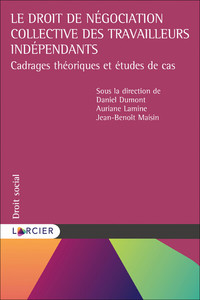 LE DROIT DE NÉGOCIATION COLLECTIVE DES TRAVAILLEURS INDÉPENDANTS

Cadrages théoriques et études de cas

Sous la direction de
Daniel Dumont
Auriane Lamine
Jean-Benoît Maisin

Droit social

LARCIER